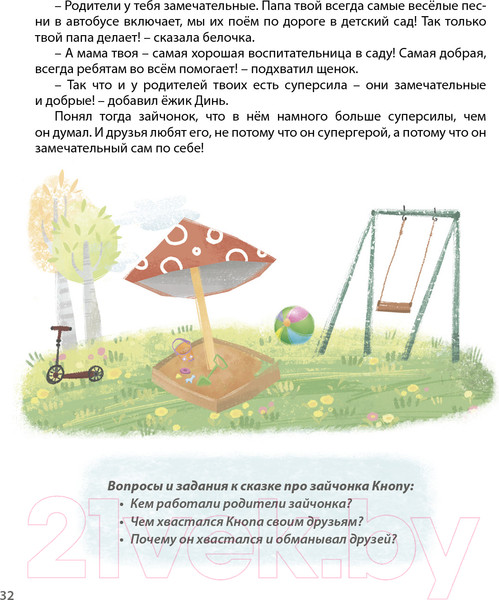 – Родители у тебя замечательные. Папа твой всегда самые весёлые песни в автобусе включает, мы их поём по дороге в детский сад! Так только твой папа делает! – сказала белочка.

– А мама твоя – самая хорошая воспитательница в саду! Самая добрая, всегда ребятам во всём помогает! – подхватил щенок.

– Так что и у родителей твоих есть суперсила – они замечательные и добрые! – добавил ёжик Динь.

Понял тогда зайчонок, что в нём намного больше суперсилы, чем он думал. И друзья любят его, не потому что он супергерой, а потому что он замечательный сам по себе!

Вопросы и задания к сказке про зайчонка Кнопу:
• Кем работали родители зайчонка?
• Чем хвастался Кнопа своим друзьям?
• Почему он хвастался и обманывал друзей?

21vek.by

32